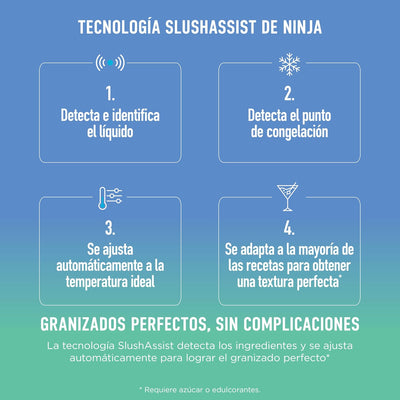 TECNOLOGÍA SLUSHASSIST DE NINJA

1.
Detecta e identifica el líquido

2.
Detecta el punto de congelación

3.
Se ajusta automáticamente a la temperatura ideal

4.
Se adapta a la mayoría de las recetas para obtener una textura perfecta*

GRANIZADOS PERFECTOS, SIN COMPLICACIONES

La tecnología SlushAssist detecta los ingredientes y se ajusta automáticamente para lograr el granizado perfecto*

* Requiere azúcar o edulcorantes.